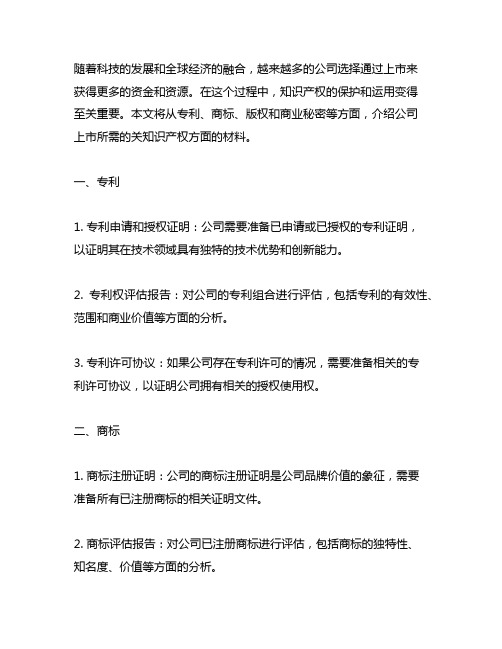 随着科技的发展和全球经济的融合，越来越多的公司选择通过上市来获得更多的资金和资源。在这个过程中，知识产权的保护和运用变得至关重要。本文将从专利、商标、版权和商业秘密等方面，介绍公司上市所需的关知识产权方面的材料。

一、专利

1. 专利申请和授权证明：公司需要准备已申请或已授权的专利证明，以证明其在技术领域具有独特的技术优势和创新能力。

2. 专利权评估报告：对公司的专利组合进行评估，包括专利的有效性、范围和商业价值等方面的分析。

3. 专利许可协议：如果公司存在专利许可的情况，需要准备相关的专利许可协议，以证明公司拥有相关的授权使用权。

二、商标

1. 商标注册证明：公司的商标注册证明是公司品牌价值的象征，需要准备所有已注册商标的相关证明文件。

2. 商标评估报告：对公司已注册商标进行评估，包括商标的独特性、知名度、价值等方面的分析。